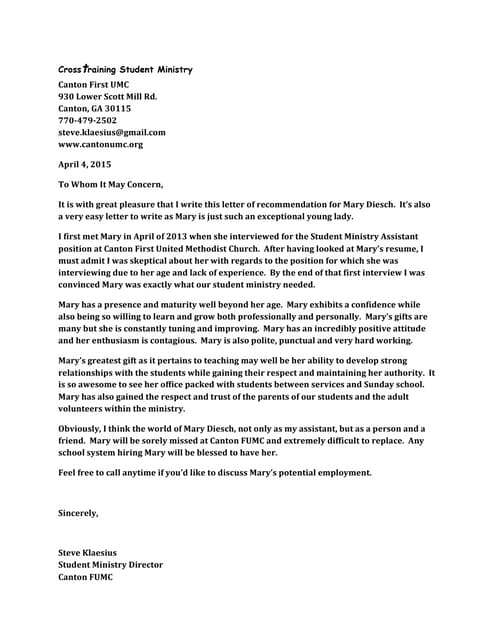 CrossTraining Student Ministry

Canton First UMC
930 Lower Scott Mill Rd.
Canton, GA 30115
770-479-2502
steve.klaesius@gmail.com
www.cantonumc.org

April 4, 2015

To Whom It May Concern,

It is with great pleasure that I write this letter of recommendation for Mary Diesch. It's also a very easy letter to write as Mary is just such an exceptional young lady.

I first met Mary in April of 2013 when she interviewed for the Student Ministry Assistant position at Canton First United Methodist Church. After having looked at Mary's resume, I must admit I was skeptical about her with regards to the position for which she was interviewing due to her age and lack of experience. By the end of that first interview I was convinced Mary was exactly what our student ministry needed.

Mary has a presence and maturity well beyond her age. Mary exhibits a confidence while also being so willing to learn and grow both professionally and personally. Mary's gifts are many but she is constantly tuning and improving. Mary has an incredibly positive attitude and her enthusiasm is contagious. Mary is also polite, punctual and very hard working.

Mary's greatest gift as it pertains to teaching may well be her ability to develop strong relationships with the students while gaining their respect and maintaining her authority. It is so awesome to see her office packed with students between services and Sunday school. Mary has also gained the respect and trust of the parents of our students and the adult volunteers within the ministry.

Obviously, I think the world of Mary Diesch, not only as my assistant, but as a person and a friend. Mary will be sorely missed at Canton FUMC and extremely difficult to replace. Any school system hiring Mary will be blessed to have her.

Feel free to call anytime if you'd like to discuss Mary's potential employment.

Sincerely,

Steve Klaesius
Student Ministry Director
Canton FUMC